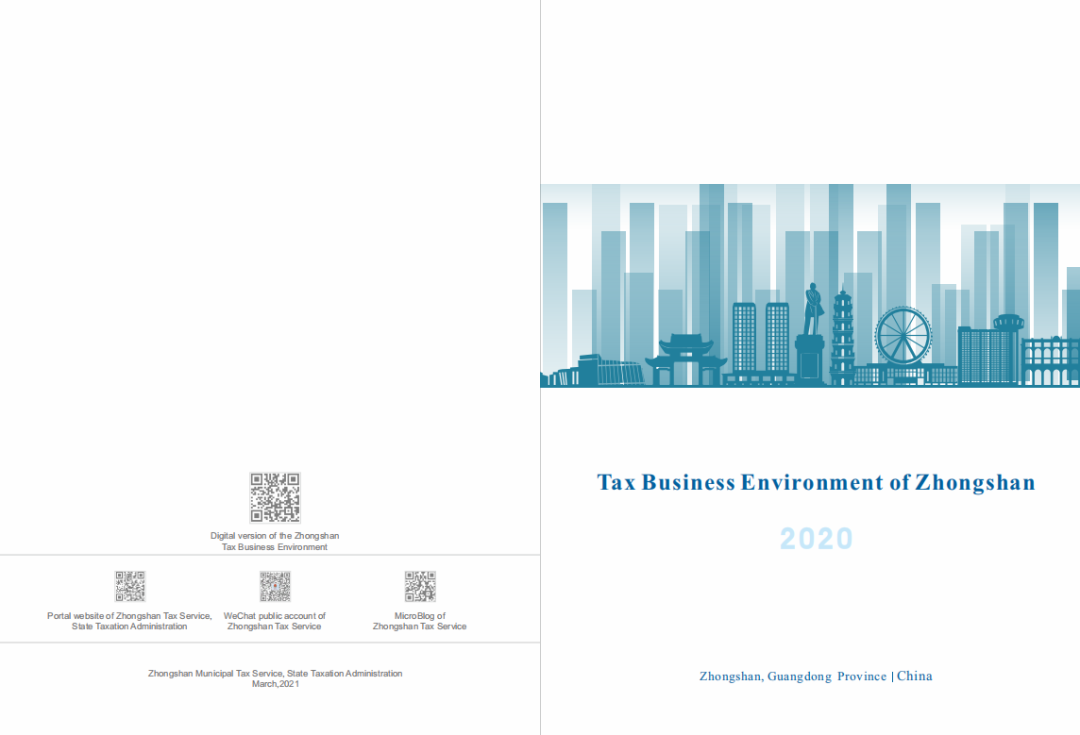 Digital version of the Zhongshan Tax Business Environment

Portal website of Zhongshan Tax Service, State Taxation Administration

WeChat public account of Zhongshan Tax Service

MicroBlog of Zhongshan Tax Service

Zhongshan Municipal Tax Service, State Taxation Administration
March,2021

Tax Business Environment of Zhongshan

2020

Zhongshan, Guangdong Province | China